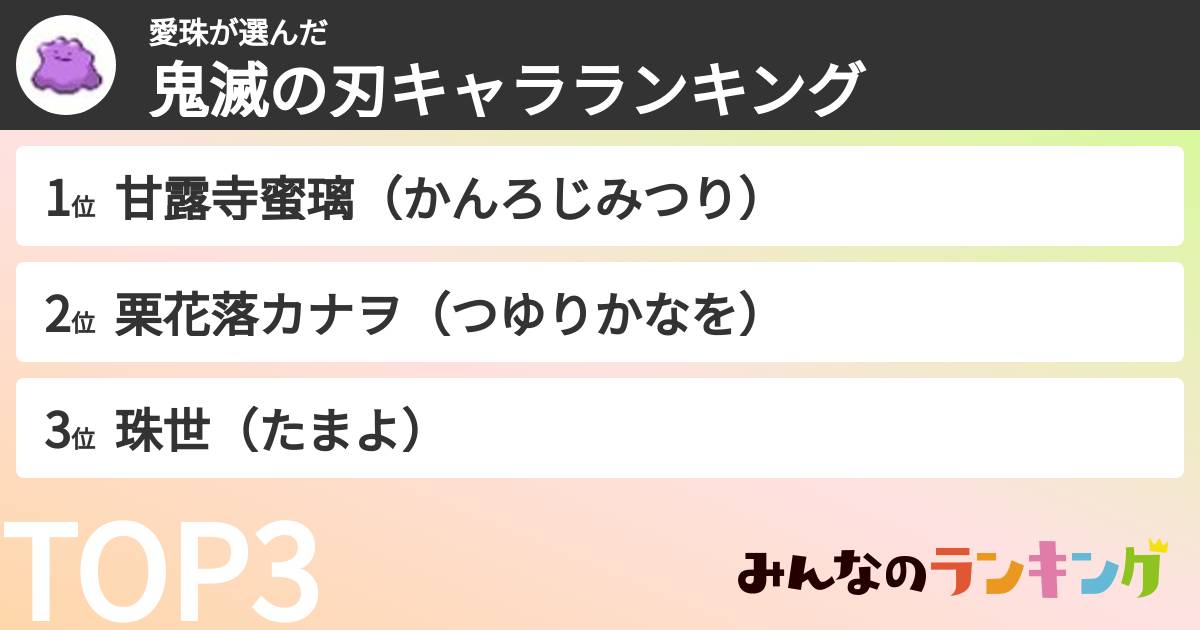 愛珠が選んだ
鬼滅の刃キャラランキング

1位 甘露寺蜜璃（かんろじみつり）

2位 栗花落カナヲ（つゆりかなを）

3位 珠世（たまよ）

TOP3

みんなのランキング